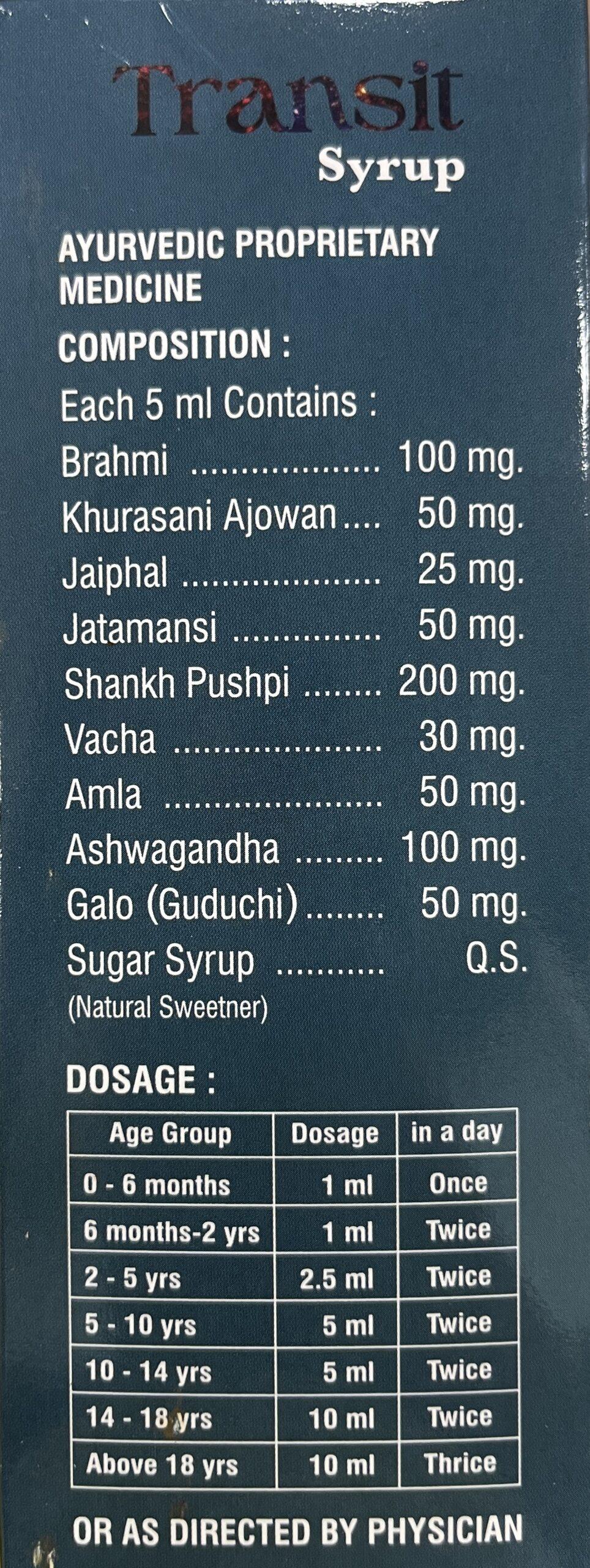 Transit
Syrup

AYURVEDIC PROPRIETARY MEDICINE

COMPOSITION :

Each 5 ml Contains :
Brahmi 100 mg.
Khurasani Ajowan 50 mg.
Jaiphal 25 mg.
Jatamansi 50 mg.
Shankh Pushpi 200 mg.
Vacha 30 mg.
Amla 50 mg.
Ashwagandha 100 mg.
Galo (Guduchi) 50 mg.
Sugar Syrup Q.S.
(Natural Sweetner)

DOSAGE :

| Age Group | Dosage | in a day |
|---|---|---|
| 0 - 6 months | 1 ml | Once |
| 6 months-2 yrs | 1 ml | Twice |
| 2 - 5 yrs | 2.5 ml | Twice |
| 5 - 10 yrs | 5 ml | Twice |
| 10 - 14 yrs | 5 ml | Twice |
| 14 - 18 yrs | 10 ml | Twice |
| Above 18 yrs | 10 ml | Thrice |

OR AS DIRECTED BY PHYSICIAN